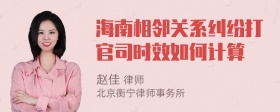 海南相邻关系纠纷打官司时效如何计算

赵佳 律师
北京衡宁律师事务所